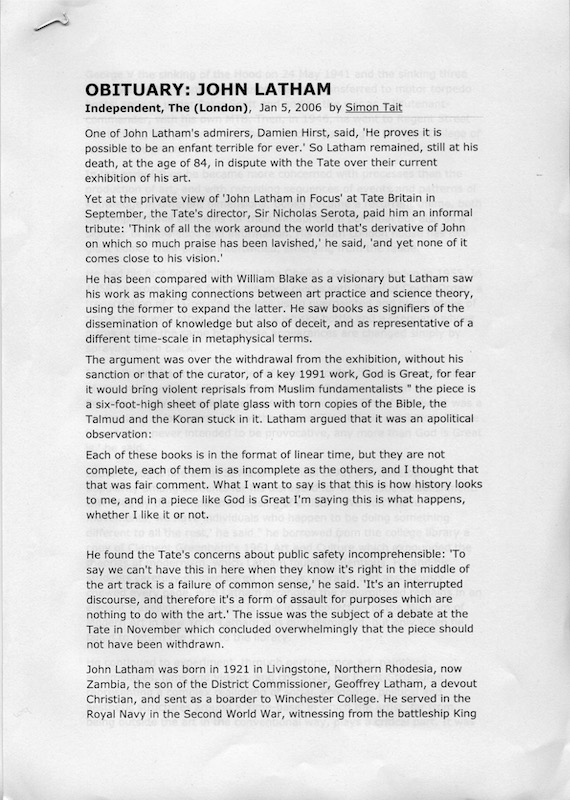 OBITUARY: JOHN LATHAM

Independent, The (London), Jan 5, 2006 by Simon Tait

One of John Latham's admirers, Damien Hirst, said, 'He proves it is possible to be an enfant terrible for ever.' So Latham remained, still at his death, at the age of 84, in dispute with the Tate over their current exhibition of his art.

Yet at the private view of 'John Latham in Focus' at Tate Britain in September, the Tate's director, Sir Nicholas Serota, paid him an informal tribute: 'Think of all the work around the world that's derivative of John on which so much praise has been lavished,' he said, 'and yet none of it comes close to his vision.'

He has been compared with William Blake as a visionary but Latham saw his work as making connections between art practice and science theory, using the former to expand the latter. He saw books as signifiers of the dissemination of knowledge but also of deceit, and as representative of a different time-scale in metaphysical terms.

The argument was over the withdrawal from the exhibition, without his sanction or that of the curator, of a key 1991 work, God is Great, for fear it would bring violent reprisals from Muslim fundamentalists " the piece is a six-foot-high sheet of plate glass with torn copies of the Bible, the Talmud and the Koran stuck in it. Latham argued that it was an apolitical observation:

Each of these books is in the format of linear time, but they are not complete, each of them is as incomplete as the others, and I thought that that was fair comment. What I want to say is that this is how history looks to me, and in a piece like God is Great I'm saying this is what happens, whether I like it or not.

He found the Tate's concerns about public safety incomprehensible: 'To say we can't have this in here when they know it's right in the middle of the art track is a failure of common sense,' he said. 'It's an interrupted discourse, and therefore it's a form of assault for purposes which are nothing to do with the art.' The issue was the subject of a debate at the Tate in November which concluded overwhelmingly that the piece should not have been withdrawn.

John Latham was born in 1921 in Livingstone, Northern Rhodesia, now Zambia, the son of the District Commissioner, Geoffrey Latham, a devout Christian, and sent as a boarder to Winchester College. He served in the Royal Navy in the Second World War, witnessing from the battleship King